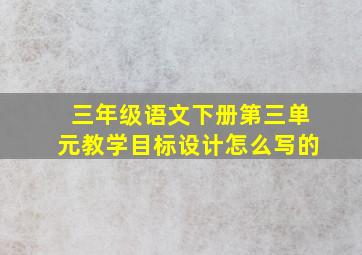 三年级语文下册第三单元教学目标设计怎么写的